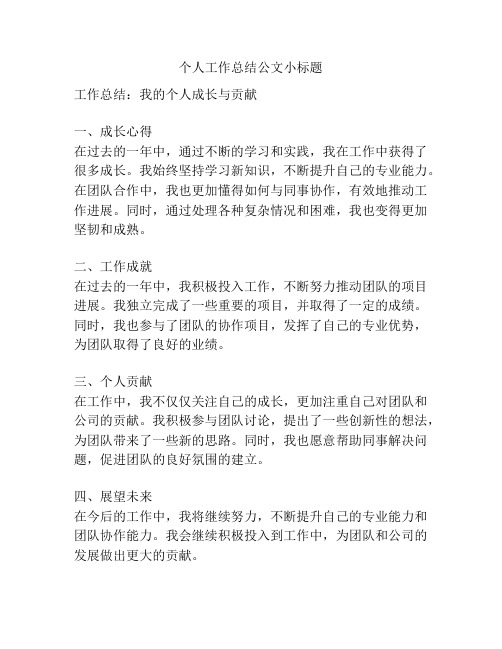 个人工作总结公文小标题

工作总结：我的个人成长与贡献

一、成长心得
在过去的一年中，通过不断的学习和实践，我在工作中获得了很多成长。我始终坚持学习新知识，不断提升自己的专业能力。在团队合作中，我也更加懂得如何与同事协作，有效地推动工作进展。同时，通过处理各种复杂情况和困难，我也变得更加坚韧和成熟。

二、工作成就
在过去的一年中，我积极投入工作，不断努力推动团队的项目进展。我独立完成了一些重要的项目，并取得了一定的成绩。同时，我也参与了团队的协作项目，发挥了自己的专业优势，为团队取得了良好的业绩。

三、个人贡献
在工作中，我不仅仅关注自己的成长，更加注重自己对团队和公司的贡献。我积极参与团队讨论，提出了一些创新性的想法，为团队带来了一些新的思路。同时，我也愿意帮助同事解决问题，促进团队的良好氛围的建立。

四、展望未来
在今后的工作中，我将继续努力，不断提升自己的专业能力和团队协作能力。我会继续积极投入到工作中，为团队和公司的发展做出更大的贡献。